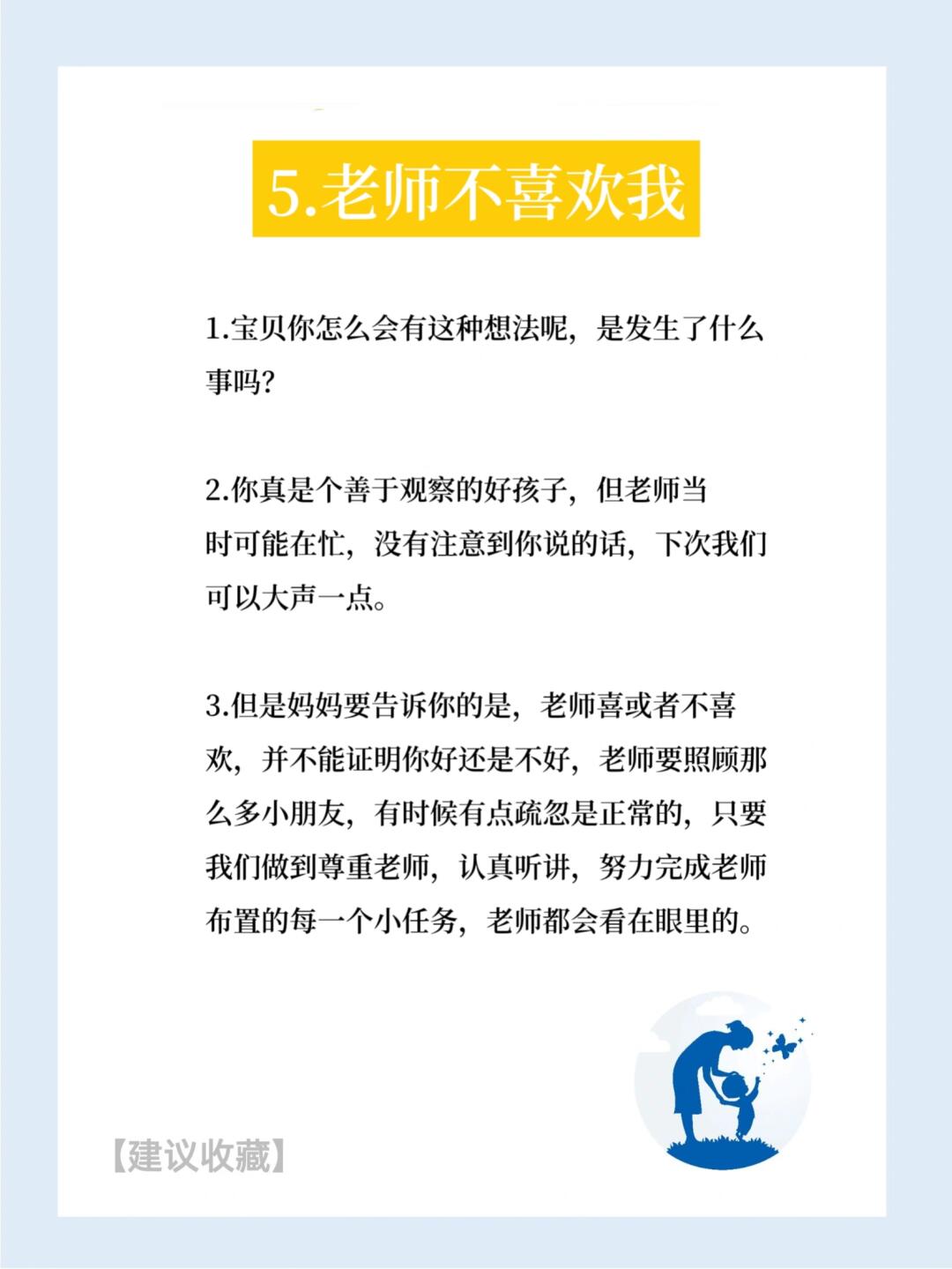 5.老师不喜欢我

1.宝贝你怎么会有这种想法呢，是发生了什么事吗？

2.你真是个善于观察的好孩子，但老师当时可能在忙，没有注意到你说的话，下次我们可以大声一点。

3.但是妈妈要告诉你的是，老师喜或者不喜欢，并不能证明你好还是不好，老师要照顾那么多小朋友，有时候有点疏忽是正常的，只要我们做到尊重老师，认真听讲，努力完成老师布置的每一个小任务，老师都会看在眼里的。

【建议收藏】